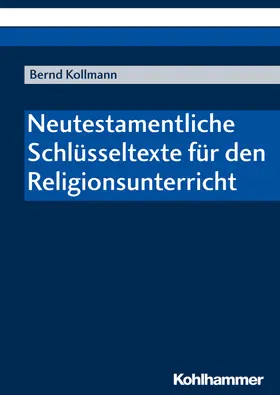 Bernd Kollmann

Neutestamentliche Schlüsseltexte für den Religionsunterricht

Kohlhammer